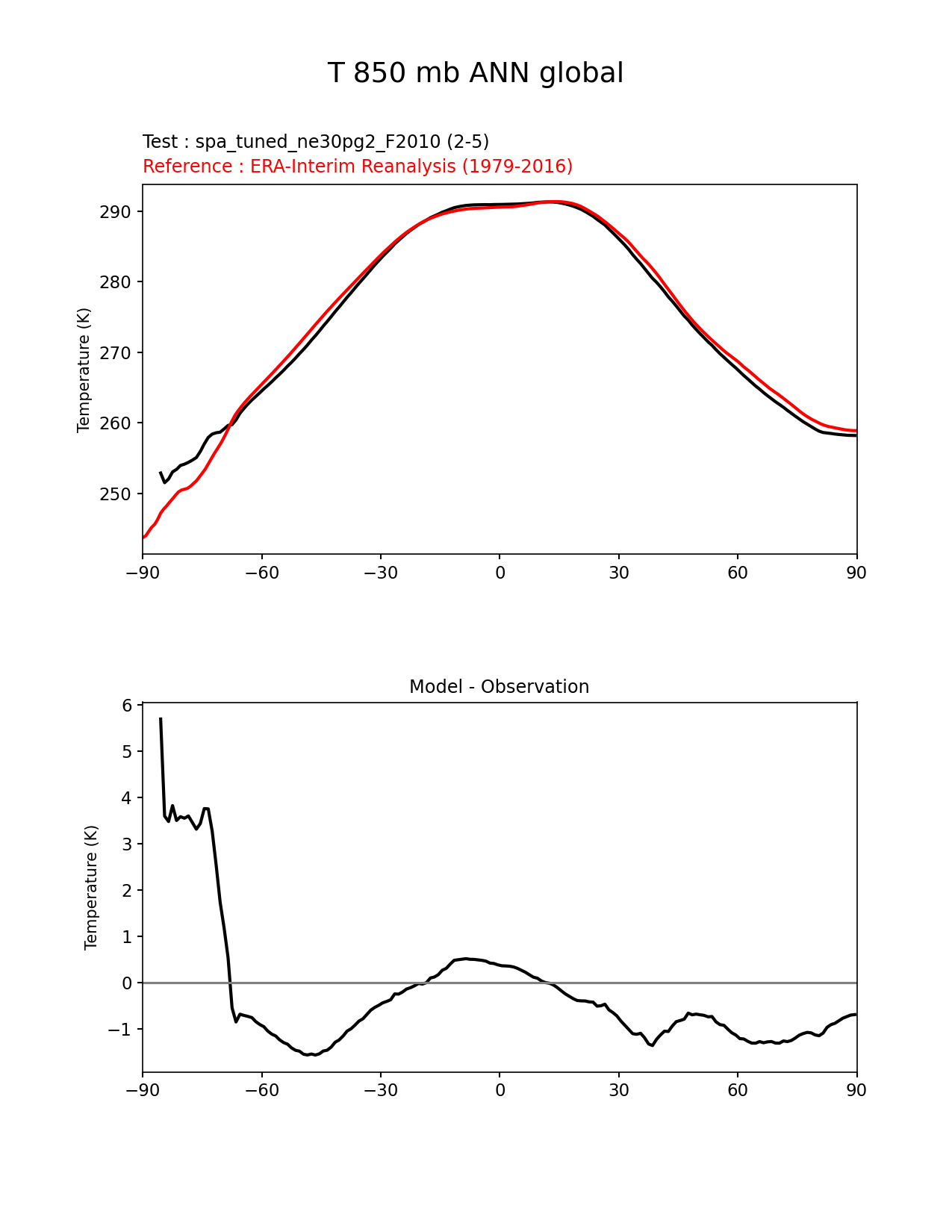 T 850 mb ANN global

Test : spa_tuned_ne30pg2_F2010 (2-5)
Reference : ERA-Interim Reanalysis (1979-2016)

Temperature (K)

290
280
270
260
250

−90 −60 −30 0 30 60 90

Model - Observation

Temperature (K)

6
5
4
3
2
1
0
−1

−90 −60 −30 0 30 60 90